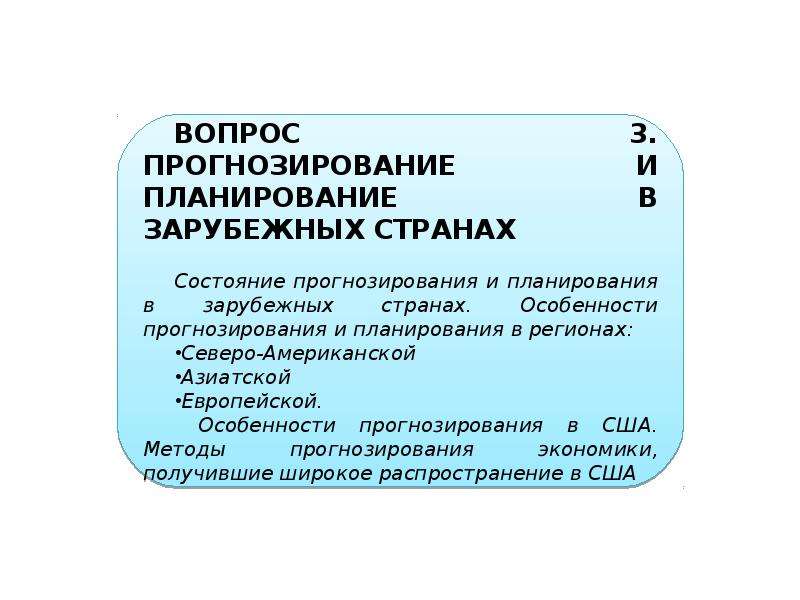 ВОПРОС 3. ПРОГНОЗИРОВАНИЕ И ПЛАНИРОВАНИЕ В ЗАРУБЕЖНЫХ СТРАНАХ

Состояние прогнозирования и планирования в зарубежных странах. Особенности прогнозирования и планирования в регионах:
•Северо-Американской
•Азиатской
•Европейской.

Особенности прогнозирования в США. Методы прогнозирования экономики, получившие широкое распространение в США